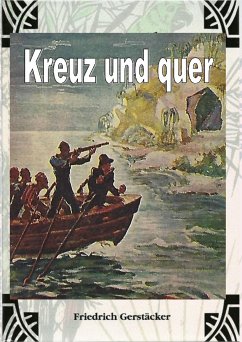 Kreuz und quer

Friedrich Gerstäcker